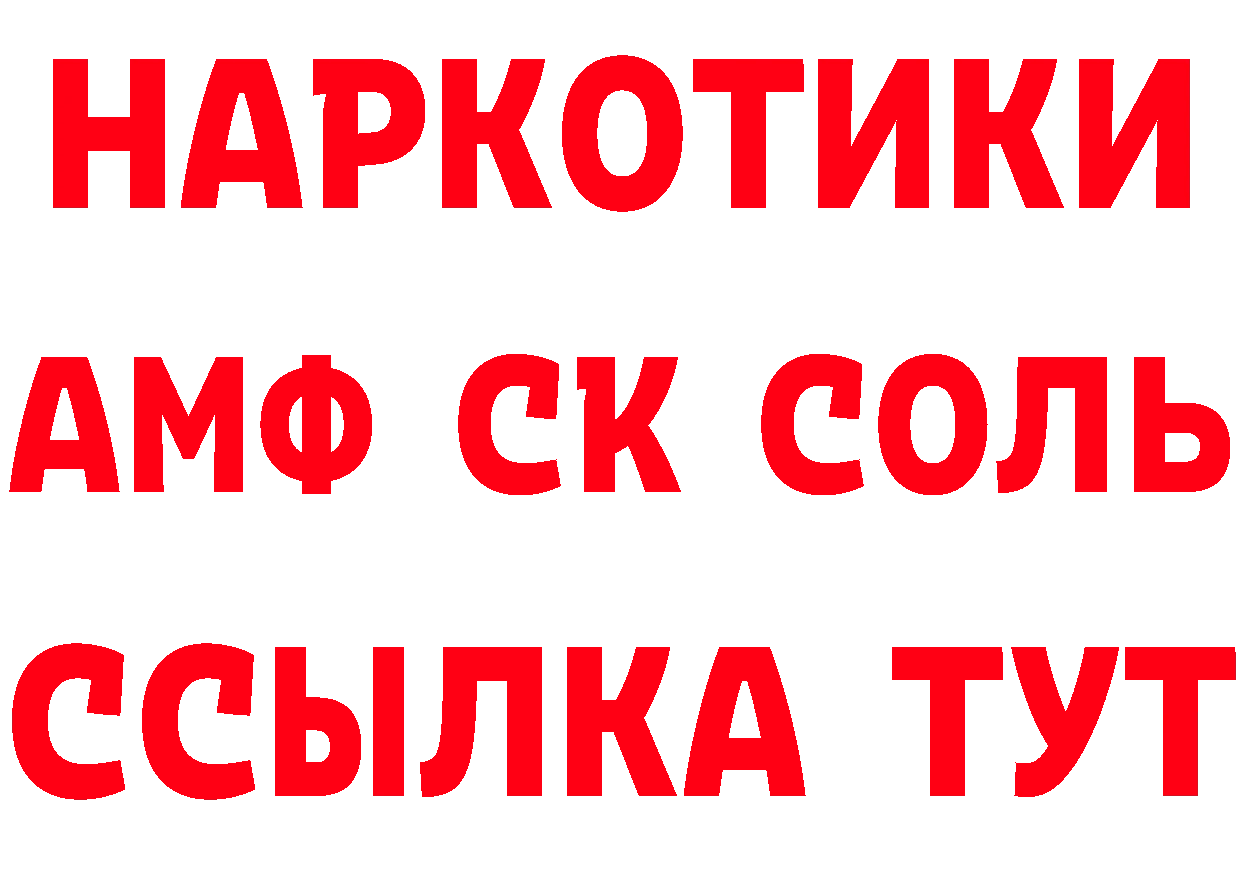 НАРКОТИКИ

АМФ СК СОЛЬ

ССЫЛКА ТУТ